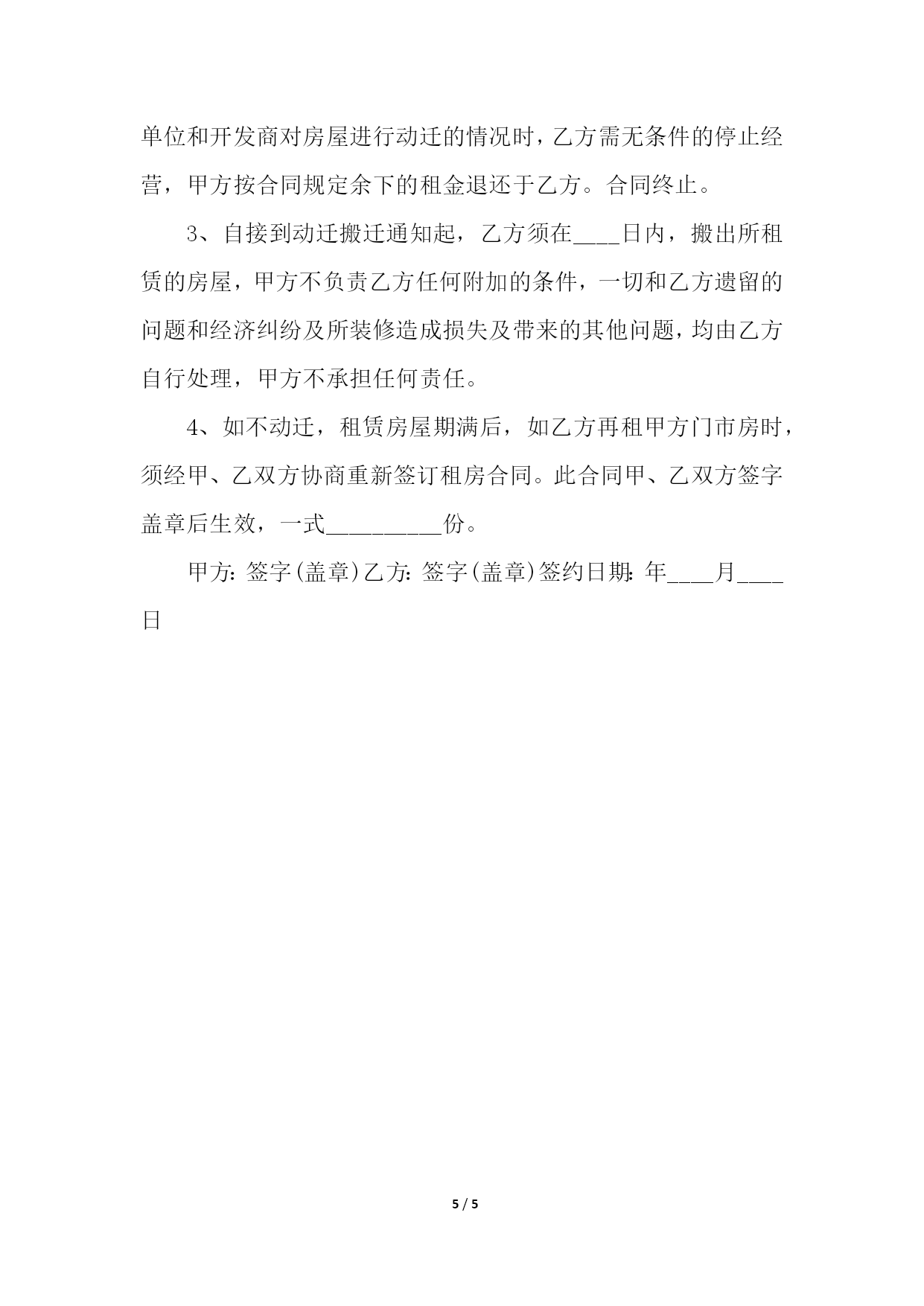 单位和开发商对房屋进行动迁的情况时，乙方需无条件的停止经营，甲方按合同规定余下的租金退还于乙方。合同终止。

3、自接到动迁搬迁通知起，乙方须在____日内，搬出所租赁的房屋，甲方不负责乙方任何附加的条件，一切和乙方遗留的问题和经济纠纷及所装修造成损失及带来的其他问题，均由乙方自行处理，甲方不承担任何责任。

4、如不动迁，租赁房屋期满后，如乙方再租甲方门市房时，须经甲、乙双方协商重新签订租房合同。此合同甲、乙双方签字盖章后生效，一式__________份。

甲方：签字(盖章)乙方：签字(盖章)签约日期：年____月____日

5 / 5